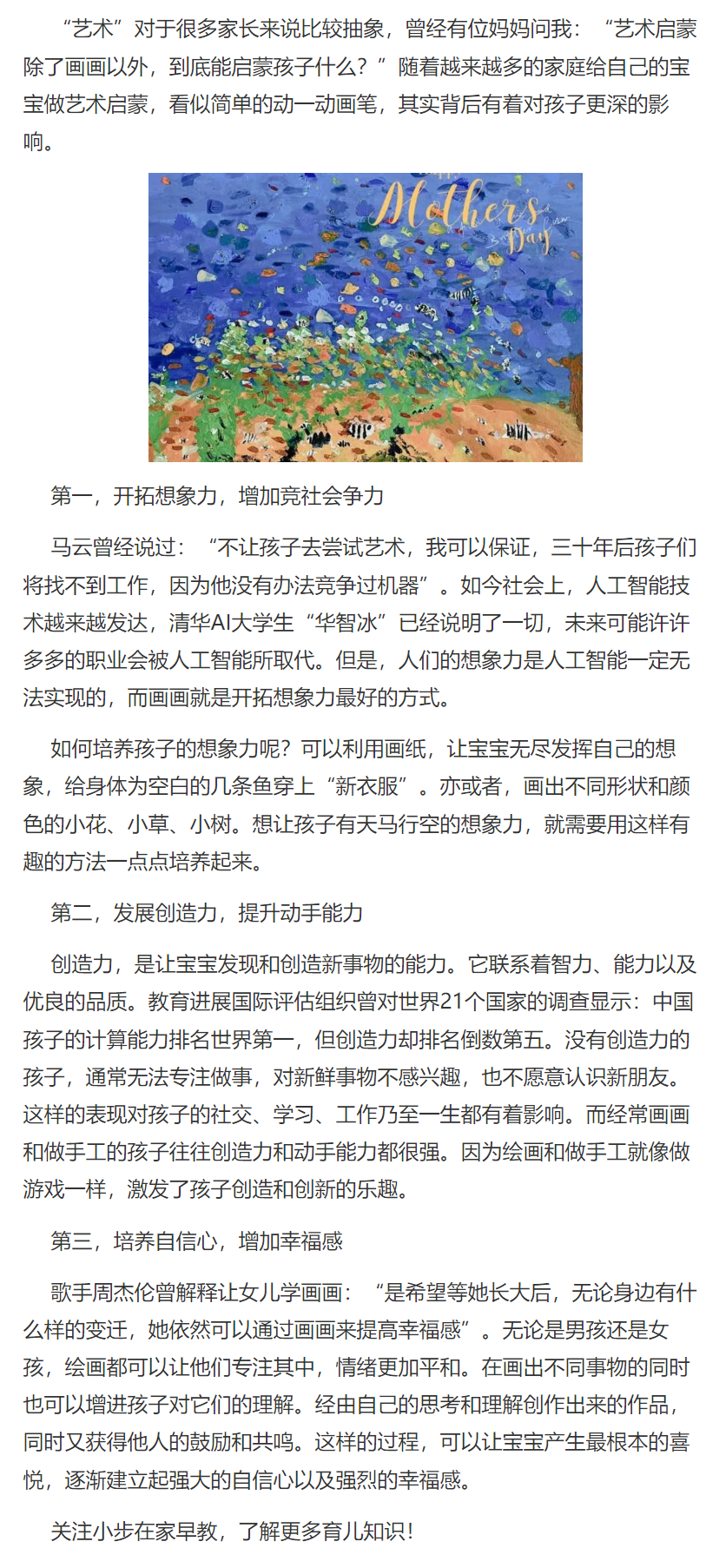 “艺术”对于很多家长来说比较抽象，曾经有位妈妈问我：“艺术启蒙除了画画以外，到底能启蒙孩子什么？”随着越来越多的家庭给自己的宝宝做艺术启蒙，看似简单的动一动画笔，其实背后有着对孩子更深的影响。

Mother's Day

第一，开拓想象力，增加竞社会争力

马云曾经说过：“不让孩子去尝试艺术，我可以保证，三十年后孩子们将找不到工作，因为他没有办法竞争过机器”。如今社会上，人工智能技术越来越发达，清华AI大学生“华智冰”已经说明了一切，未来可能许许多多的职业会被人工智能所取代。但是，人们的想象力是人工智能一定无法实现的，而画画就是开拓想象力最好的方式。

如何培养孩子的想象力呢？可以利用画纸，让宝宝无尽发挥自己的想象，给身体为空白的几条鱼穿上“新衣服”。亦或者，画出不同形状和颜色的小花、小草、小树。想让孩子有天马行空的想象力，就需要用这样有趣的方法一点点培养起来。

第二，发展创造力，提升动手能力

创造力，是让宝宝发现和创造新事物的能力。它联系着智力、能力以及优良的品质。教育进展国际评估组织曾对世界21个国家的调查显示：中国孩子的计算能力排名世界第一，但创造力却排名倒数第五。没有创造力的孩子，通常无法专注做事，对新鲜事物不感兴趣，也不愿意认识新朋友。这样的表现对孩子的社交、学习、工作乃至一生都有着影响。而经常画画和做手工的孩子往往创造力和动手能力都很强。因为绘画和做手工就像做游戏一样，激发了孩子创造和创新的乐趣。

第三，培养自信心，增加幸福感

歌手周杰伦曾解释让女儿学画画：“是希望等她长大后，无论身边有什么样的变迁，她依然可以通过画画来提高幸福感”。无论是男孩还是女孩，绘画都可以让他们专注其中，情绪更加平和。在画出不同事物的同时也可以增进孩子对它们的理解。经由自己的思考和理解创作出来的作品，同时又获得他人的鼓励和共鸣。这样的过程，可以让宝宝产生最根本的喜悦，逐渐建立起强大的自信心以及强烈的幸福感。

关注小步在家早教，了解更多育儿知识！